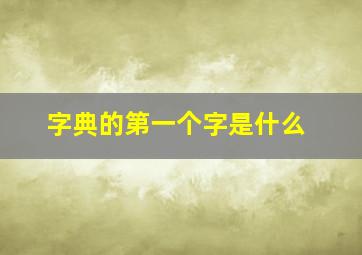 字典的第一个字是什么